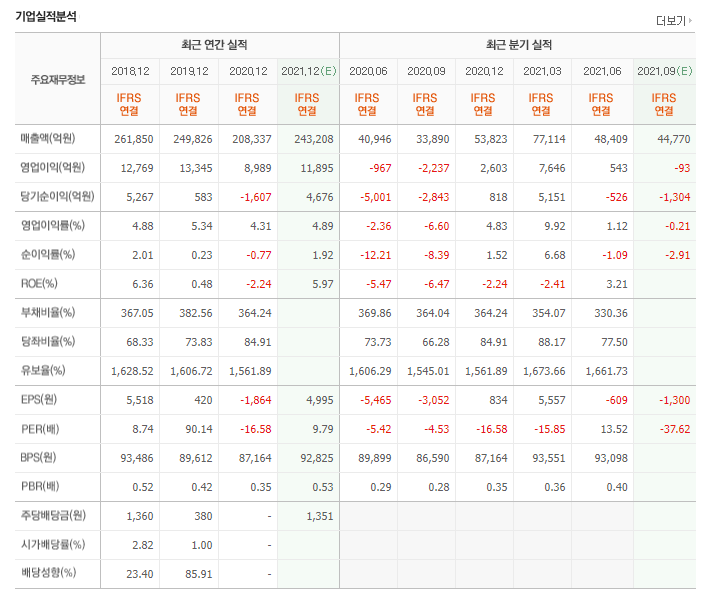 기업실적분석

더보기

| 주요재무정보 | 최근 연간 실적 | | | | 최근 분기 실적 | | | | | |
|---|---|---|---|---|---|---|---|---|---|---|
| | 2018.12 | 2019.12 | 2020.12 | 2021.12(E) | 2020.06 | 2020.09 | 2020.12 | 2021.03 | 2021.06 | 2021.09(E) |
| | IFRS 연결 | IFRS 연결 | IFRS 연결 | IFRS 연결 | IFRS 연결 | IFRS 연결 | IFRS 연결 | IFRS 연결 | IFRS 연결 | IFRS 연결 |
| 매출액(억원) | 261,850 | 249,826 | 208,337 | 243,208 | 40,946 | 33,890 | 53,823 | 77,114 | 48,409 | 44,770 |
| 영업이익(억원) | 12,769 | 13,345 | 8,989 | 11,895 | -967 | -2,237 | 2,603 | 7,646 | 543 | -93 |
| 당기순이익(억원) | 5,267 | 583 | -1,607 | 4,676 | -5,001 | -2,843 | 818 | 5,151 | -526 | -1,304 |
| 영업이익률(%) | 4.88 | 5.34 | 4.31 | 4.89 | -2.36 | -6.60 | 4.83 | 9.92 | 1.12 | -0.21 |
| 순이익률(%) | 2.01 | 0.23 | -0.77 | 1.92 | -12.21 | -8.39 | 1.52 | 6.68 | -1.09 | -2.91 |
| ROE(%) | 6.36 | 0.48 | -2.24 | 5.97 | -5.47 | -6.47 | -2.24 | -2.41 | 3.21 | |
| 부채비율(%) | 367.05 | 382.56 | 364.24 | | 369.86 | 364.04 | 364.24 | 354.07 | 330.36 | |
| 당좌비율(%) | 68.33 | 73.83 | 84.91 | | 73.73 | 66.28 | 84.91 | 88.17 | 77.50 | |
| 유보율(%) | 1,628.52 | 1,606.72 | 1,561.89 | | 1,606.29 | 1,545.01 | 1,561.89 | 1,673.66 | 1,661.73 | |
| EPS(원) | 5,518 | 420 | -1,864 | 4,995 | -5,465 | -3,052 | 834 | 5,557 | -609 | -1,300 |
| PER(배) | 8.74 | 90.14 | -16.58 | 9.79 | -5.42 | -4.53 | -16.58 | -15.85 | 13.52 | -37.62 |
| BPS(원) | 93,486 | 89,612 | 87,164 | 92,825 | 89,899 | 86,590 | 87,164 | 93,551 | 93,098 | |
| PBR(배) | 0.52 | 0.42 | 0.35 | 0.53 | 0.29 | 0.28 | 0.35 | 0.36 | 0.40 | |
| 주당배당금(원) | 1,360 | 380 | - | 1,351 | | | | | | |
| 시가배당률(%) | 2.82 | 1.00 | - | | | | | | | |
| 배당성향(%) | 23.40 | 85.91 | - | | | | | | | |